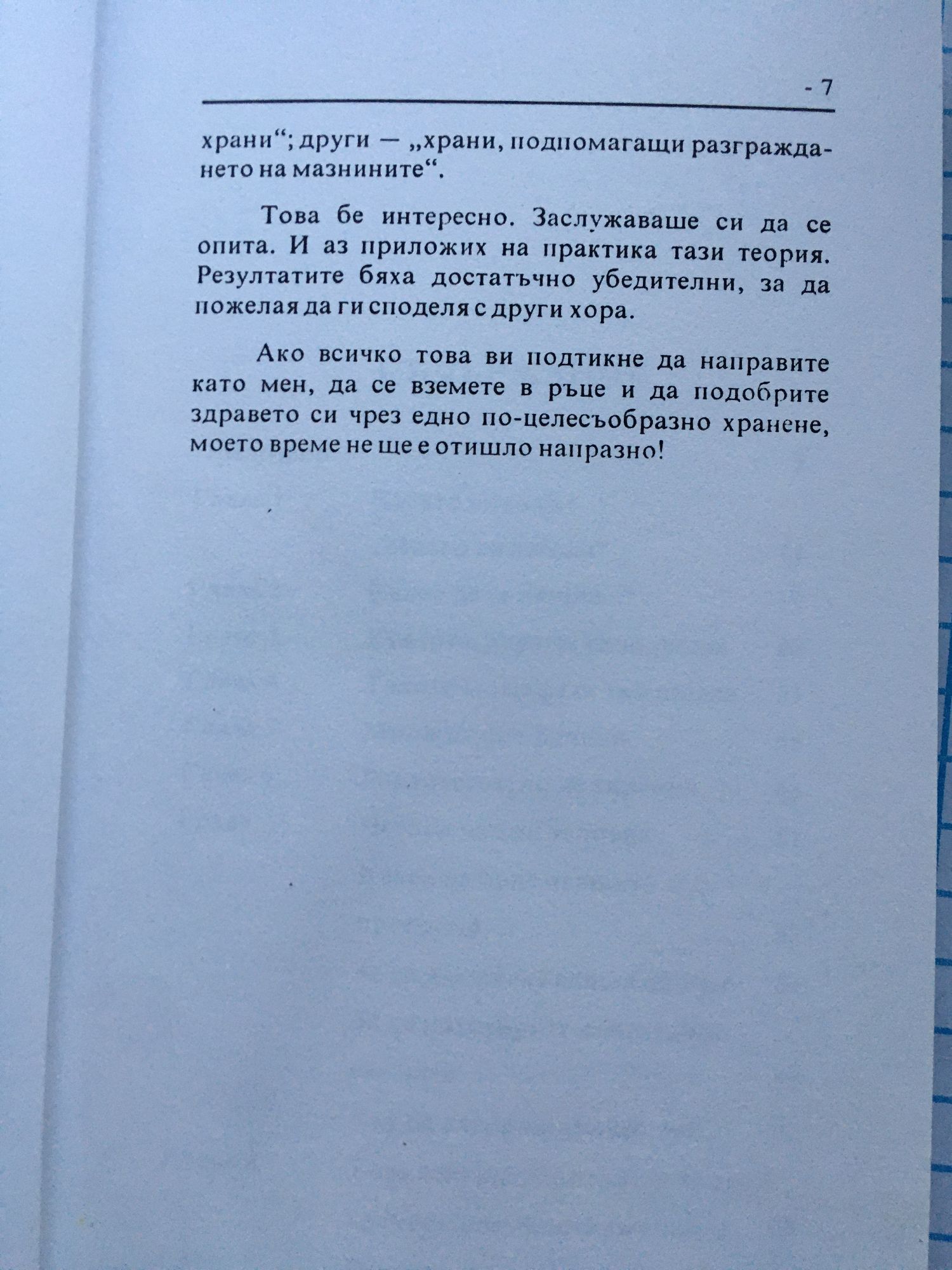 - 7

храни“; други — „храни, подпомагащи разграждането на мазнините“.

Това бе интересно. Заслужаваше си да се опита. И аз приложих на практика тази теория. Резултатите бяха достатъчно убедителни, за да пожелая да ги споделя с други хора.

Ако всичко това ви подтикне да направите като мен, да се вземете в ръце и да подобрите здравето си чрез едно по-целесъобразно хранене, моето време не ще е отишло напразно!